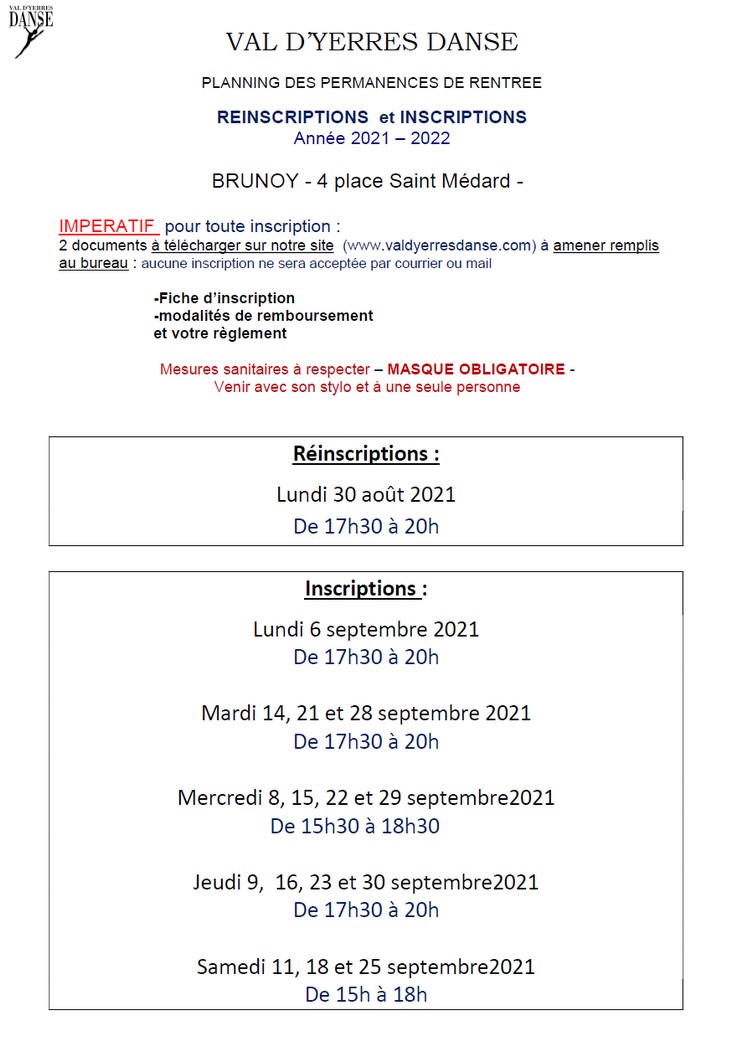 VAL D'YERRES DANSE

VAL D'YERRES DANSE

PLANNING DES PERMANENCES DE RENTREE

REINSCRIPTIONS et INSCRIPTIONS
Année 2021 – 2022

BRUNOY - 4 place Saint Médard -

IMPERATIF pour toute inscription :
2 documents à télécharger sur notre site (www.valdyerresdanse.com) à amener remplis au bureau : aucune inscription ne sera acceptée par courrier ou mail

-Fiche d'inscription
-modalités de remboursement
et votre règlement

Mesures sanitaires à respecter – MASQUE OBLIGATOIRE -
Venir avec son stylo et à une seule personne

Réinscriptions :
Lundi 30 août 2021
De 17h30 à 20h

Inscriptions :
Lundi 6 septembre 2021
De 17h30 à 20h

Mardi 14, 21 et 28 septembre 2021
De 17h30 à 20h

Mercredi 8, 15, 22 et 29 septembre2021
De 15h30 à 18h30

Jeudi 9, 16, 23 et 30 septembre2021
De 17h30 à 20h

Samedi 11, 18 et 25 septembre2021
De 15h à 18h